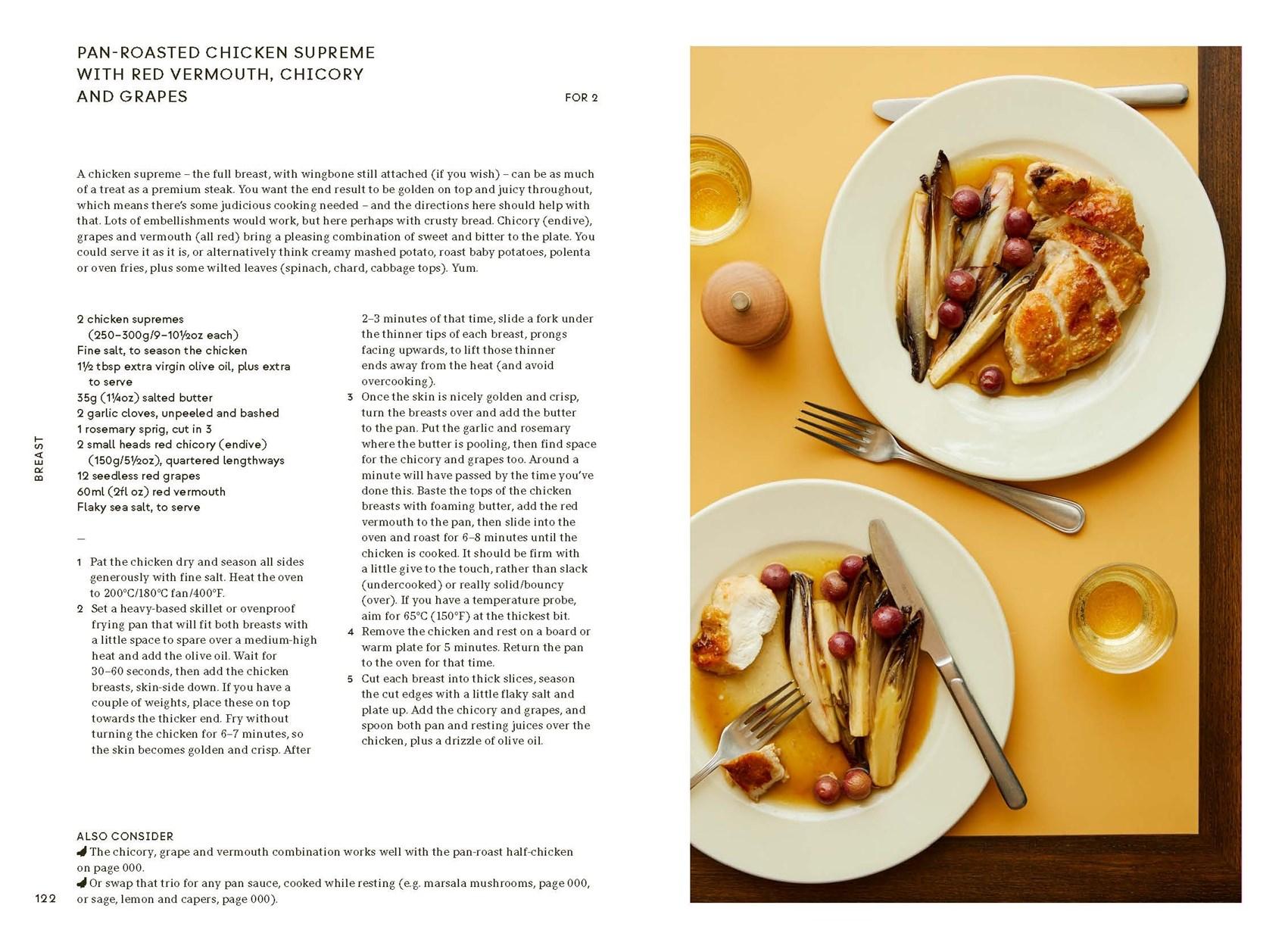 PAN-ROASTED CHICKEN SUPREME WITH RED VERMOUTH, CHICORY AND GRAPES

FOR 2

A chicken supreme – the full breast, with wingbone still attached (if you wish) – can be as much of a treat as a premium steak. You want the end result to be golden on top and juicy throughout, which means there's some judicious cooking needed – and the directions here should help with that. Lots of embellishments would work, but here perhaps with crusty bread. Chicory (endive), grapes and vermouth (all red) bring a pleasing combination of sweet and bitter to the plate. You could serve it as it is, or alternatively think creamy mashed potato, roast baby potatoes, polenta or oven fries, plus some wilted leaves (spinach, chard, cabbage tops). Yum.

2 chicken supremes (250–300g/9–10½oz each)
Fine salt, to season the chicken
1½ tbsp extra virgin olive oil, plus extra to serve
35g (1¼oz) salted butter
2 garlic cloves, unpeeled and bashed
1 rosemary sprig, cut in 3
2 small heads red chicory (endive) (150g/5½oz), quartered lengthways
12 seedless red grapes
60ml (2fl oz) red vermouth
Flaky sea salt, to serve

—

1 Pat the chicken dry and season all sides generously with fine salt. Heat the oven to 200°C/180°C fan/400°F.
2 Set a heavy-based skillet or ovenproof frying pan that will fit both breasts with a little space to spare over a medium-high heat and add the olive oil. Wait for 30–60 seconds, then add the chicken breasts, skin-side down. If you have a couple of weights, place these on top towards the thicker end. Fry without turning the chicken for 6–7 minutes, so the skin becomes golden and crisp. After 2–3 minutes of that time, slide a fork under the thinner tips of each breast, prongs facing upwards, to lift those thinner ends away from the heat (and avoid overcooking).
3 Once the skin is nicely golden and crisp, turn the breasts over and add the butter to the pan. Put the garlic and rosemary where the butter is pooling, then find space for the chicory and grapes too. Around a minute will have passed by the time you've done this. Baste the tops of the chicken breasts with foaming butter, add the red vermouth to the pan, then slide into the oven and roast for 6–8 minutes until the chicken is cooked. It should be firm with a little give to the touch, rather than slack (undercooked) or really solid/bouncy (over). If you have a temperature probe, aim for 65°C (150°F) at the thickest bit.
4 Remove the chicken and rest on a board or warm plate for 5 minutes. Return the pan to the oven for that time.
5 Cut each breast into thick slices, season the cut edges with a little flaky salt and plate up. Add the chicory and grapes, and spoon both pan and resting juices over the chicken, plus a drizzle of olive oil.

ALSO CONSIDER
The chicory, grape and vermouth combination works well with the pan-roast half-chicken on page 000.
Or swap that trio for any pan sauce, cooked while resting (e.g. marsala mushrooms, page 000, or sage, lemon and capers, page 000).

BREAST

122